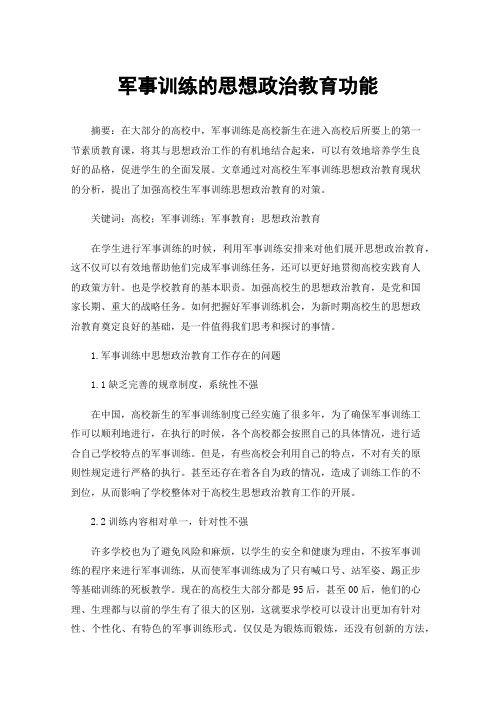 军事训练的思想政治教育功能

摘要：在大部分的高校中，军事训练是高校新生在进入高校后所要上的第一节素质教育课，将其与思想政治工作的有机地结合起来，可以有效地培养学生良好的品格，促进学生的全面发展。文章通过对高校生军事训练思想政治教育现状的分析，提出了加强高校生军事训练思想政治教育的对策。

关键词：高校；军事训练；军事教育；思想政治教育

在学生进行军事训练的时候，利用军事训练安排来对他们展开思想政治教育，这不仅可以有效地帮助他们完成军事训练任务，还可以更好地贯彻高校实践育人的政策方针。也是学校教育的基本职责。加强高校生的思想政治教育，是党和国家长期、重大的战略任务。如何把握好军事训练机会，为新时期高校生的思想政治教育奠定良好的基础，是一件值得我们思考和探讨的事情。

1.军事训练中思想政治教育工作存在的问题

1.1缺乏完善的规章制度，系统性不强

在中国，高校新生的军事训练制度已经实施了很多年，为了确保军事训练工作可以顺利地进行，在执行的时候，各个高校都会按照自己的具体情况，进行适合自己学校特点的军事训练。但是，有些高校会利用自己的特点，不对有关的原则性规定进行严格的执行。甚至还存在着各自为政的情况，造成了训练工作的不到位，从而影响了学校整体对于高校生思想政治教育工作的开展。

2.2训练内容相对单一，针对性不强

许多学校也为了避免风险和麻烦，以学生的安全和健康为理由，不按军事训练的程序来进行军事训练，从而使军事训练成为了只有喊口号、站军姿、踢正步等基础训练的死板教学。现在的高校生大部分都是95后，甚至00后，他们的心理、生理都与以前的学生有了很大的区别，这就要求学校可以设计出更加有针对性、个性化、有特色的军事训练形式。仅仅是为锻炼而锻炼，还没有创新的方法，